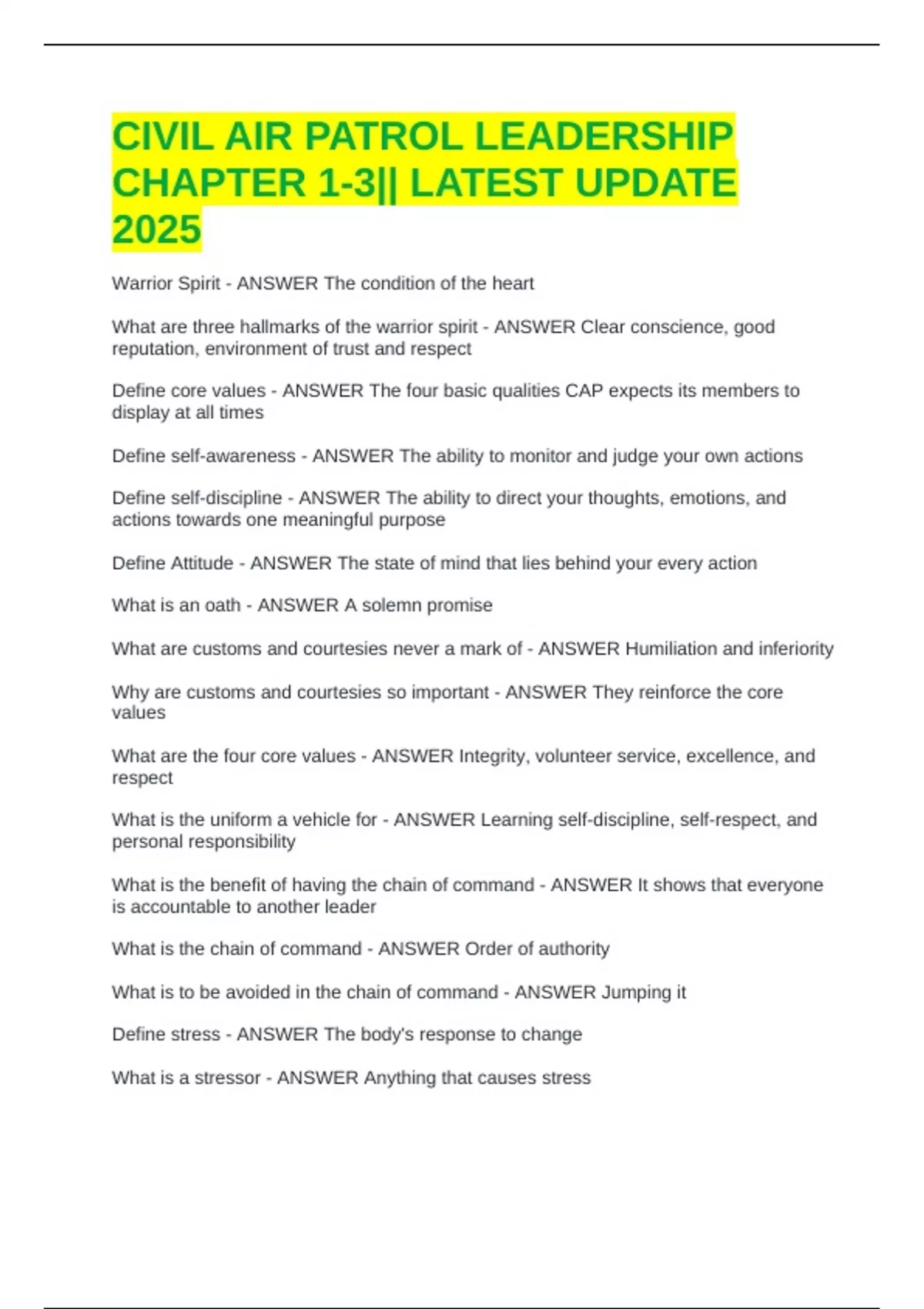 CIVIL AIR PATROL LEADERSHIP CHAPTER 1-3|| LATEST UPDATE 2025

Warrior Spirit - ANSWER The condition of the heart

What are three hallmarks of the warrior spirit - ANSWER Clear conscience, good reputation, environment of trust and respect

Define core values - ANSWER The four basic qualities CAP expects its members to display at all times

Define self-awareness - ANSWER The ability to monitor and judge your own actions

Define self-discipline - ANSWER The ability to direct your thoughts, emotions, and actions towards one meaningful purpose

Define Attitude - ANSWER The state of mind that lies behind your every action

What is an oath - ANSWER A solemn promise

What are customs and courtesies never a mark of - ANSWER Humiliation and inferiority

Why are customs and courtesies so important - ANSWER They reinforce the core values

What are the four core values - ANSWER Integrity, volunteer service, excellence, and respect

What is the uniform a vehicle for - ANSWER Learning self-discipline, self-respect, and personal responsibility

What is the benefit of having the chain of command - ANSWER It shows that everyone is accountable to another leader

What is the chain of command - ANSWER Order of authority

What is to be avoided in the chain of command - ANSWER Jumping it

Define stress - ANSWER The body's response to change

What is a stressor - ANSWER Anything that causes stress